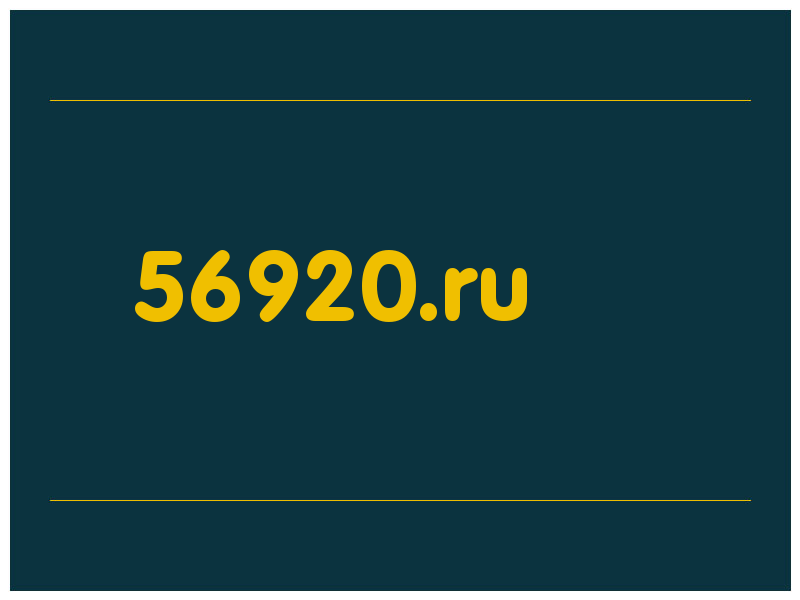 56920.ru